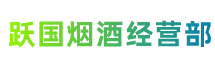 跃国烟酒经营部